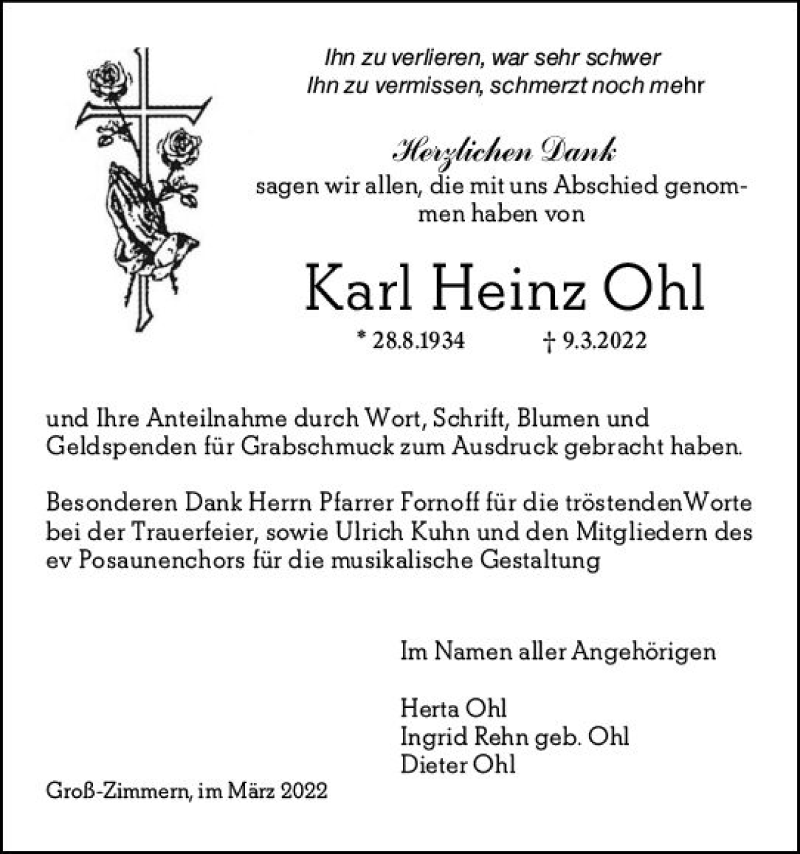 Ihn zu verlieren, war sehr schwer
Ihn zu vermissen, schmerzt noch mehr

Herzlichen Dank
sagen wir allen, die mit uns Abschied genommen haben von

Karl Heinz Ohl

* 28.8.1934 † 9.3.2022

und Ihre Anteilnahme durch Wort, Schrift, Blumen und Geldspenden für Grabschmuck zum Ausdruck gebracht haben.

Besonderen Dank Herrn Pfarrer Fornoff für die tröstendenWorte bei der Trauerfeier, sowie Ulrich Kuhn und den Mitgliedern des ev Posaunenchors für die musikalische Gestaltung

Im Namen aller Angehörigen

Herta Ohl
Ingrid Rehn geb. Ohl
Dieter Ohl

Groß-Zimmern, im März 2022